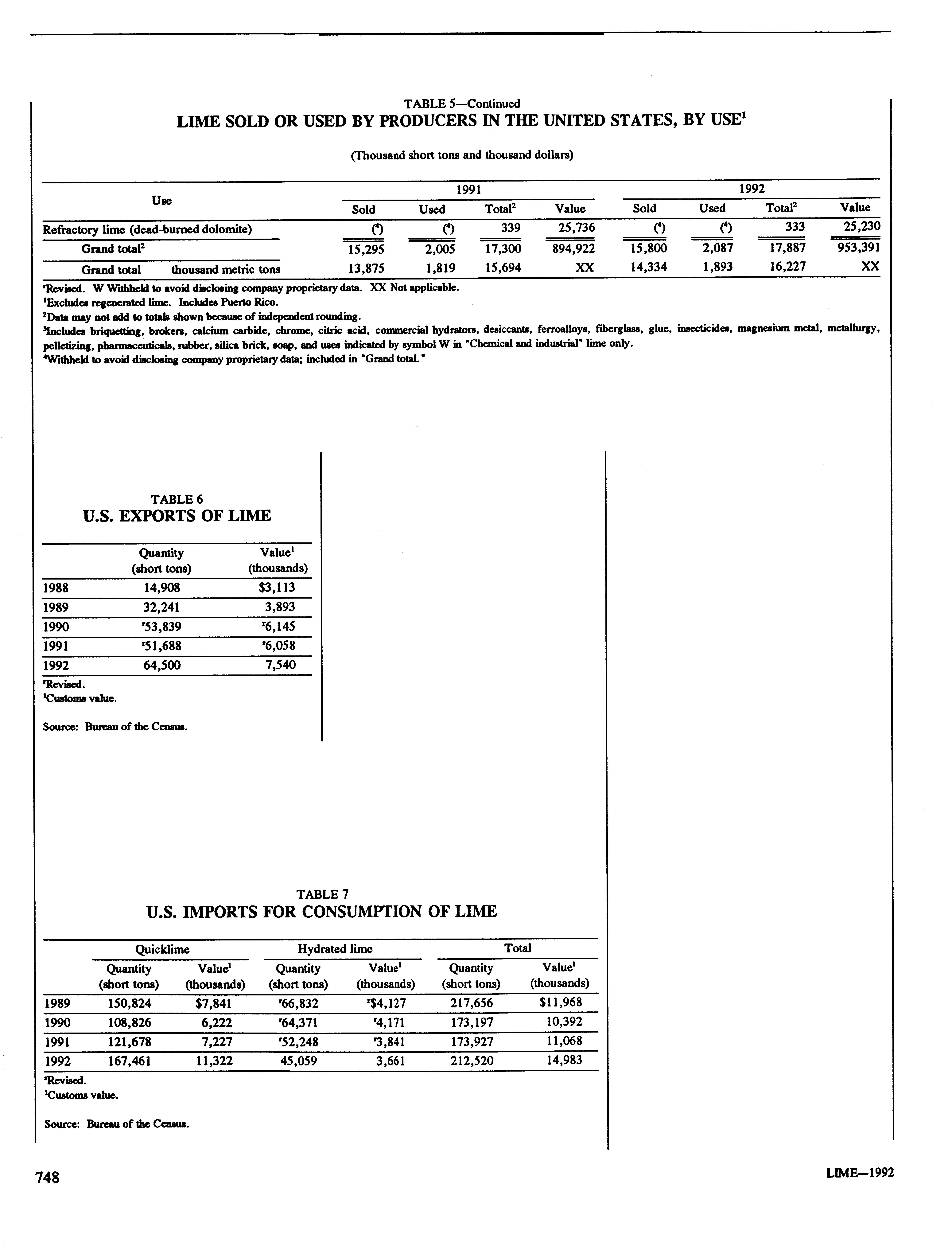 TABLE 5—Continued
LIME SOLD OR USED BY PRODUCERS IN THE UNITED STATES, BY USE$^1$

(Thousand short tons and thousand dollars)

| Use | 1991 Sold | 1991 Used | 1991 Total$^2$ | 1991 Value | 1992 Sold | 1992 Used | 1992 Total$^2$ | 1992 Value |
|---|---|---|---|---|---|---|---|---|
| Refractory lime (dead-burned dolomite) | ($^4$) | ($^4$) | 339 | 25,736 | ($^4$) | ($^4$) | 333 | 25,230 |
| Grand total$^2$ | 15,295 | 2,005 | 17,300 | 894,922 | 15,800 | 2,087 | 17,887 | 953,391 |
| Grand total thousand metric tons | 13,875 | 1,819 | 15,694 | XX | 14,334 | 1,893 | 16,227 | XX |

$^r$Revised. W Withheld to avoid disclosing company proprietary data. XX Not applicable.
$^1$Excludes regenerated lime. Includes Puerto Rico.
$^2$Data may not add to totals shown because of independent rounding.
$^3$Includes briquetting, brokers, calcium carbide, chrome, citric acid, commercial hydrators, desiccants, ferroalloys, fiberglass, glue, insecticides, magnesium metal, metallurgy, pelletizing, pharmaceuticals, rubber, silica brick, soap, and uses indicated by symbol W in "Chemical and industrial" lime only.
$^4$Withheld to avoid disclosing company proprietary data; included in "Grand total."

TABLE 6
U.S. EXPORTS OF LIME

| | Quantity (short tons) | Value$^1$ (thousands) |
|---|---|---|
| 1988 | 14,908 | \$3,113 |
| 1989 | 32,241 | 3,893 |
| 1990 | $^r$53,839 | $^r$6,145 |
| 1991 | $^r$51,688 | $^r$6,058 |
| 1992 | 64,500 | 7,540 |

$^r$Revised.
$^1$Customs value.

Source: Bureau of the Census.

TABLE 7
U.S. IMPORTS FOR CONSUMPTION OF LIME

| | Quicklime Quantity (short tons) | Quicklime Value$^1$ (thousands) | Hydrated lime Quantity (short tons) | Hydrated lime Value$^1$ (thousands) | Total Quantity (short tons) | Total Value$^1$ (thousands) |
|---|---|---|---|---|---|---|
| 1989 | 150,824 | \$7,841 | $^r$66,832 | $^r$\$4,127 | 217,656 | \$11,968 |
| 1990 | 108,826 | 6,222 | $^r$64,371 | $^r$4,171 | 173,197 | 10,392 |
| 1991 | 121,678 | 7,227 | $^r$52,248 | $^r$3,841 | 173,927 | 11,068 |
| 1992 | 167,461 | 11,322 | 45,059 | 3,661 | 212,520 | 14,983 |

$^r$Revised.
$^1$Customs value.

Source: Bureau of the Census.

748

LIME—1992